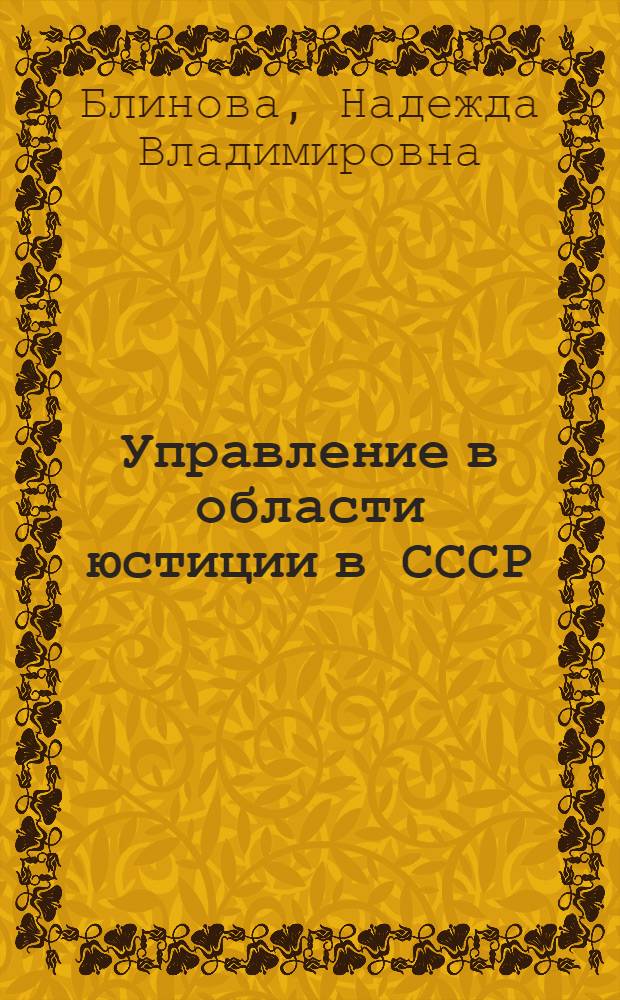 Блинова, Надежда Владимировна

Управление в области юстиции в СССР